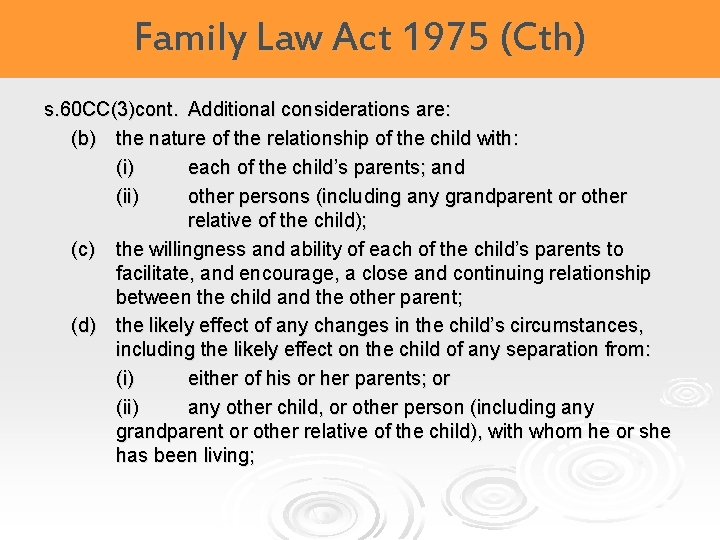 Family Law Act 1975 (Cth)

s.60CC(3)cont. Additional considerations are:

(b) the nature of the relationship of the child with:

(i) each of the child's parents; and

(ii) other persons (including any grandparent or other relative of the child);

(c) the willingness and ability of each of the child's parents to facilitate, and encourage, a close and continuing relationship between the child and the other parent;

(d) the likely effect of any changes in the child's circumstances, including the likely effect on the child of any separation from:

(i) either of his or her parents; or

(ii) any other child, or other person (including any grandparent or other relative of the child), with whom he or she has been living;